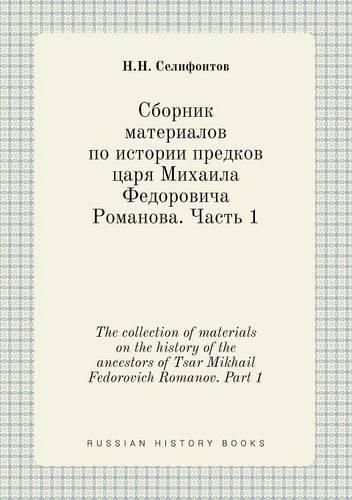 Н.Н. Селифонтов

Сборник материалов по истории предков царя Михаила Федоровича Романова. Часть 1

The collection of materials on the history of the ancestors of Tsar Mikhail Fedorovich Romanov. Part 1

RUSSIAN HISTORY BOOKS